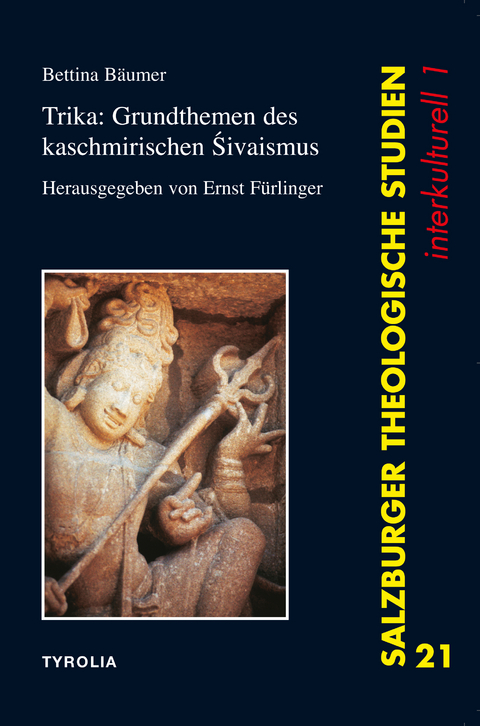 Bettina Bäumer

Trika: Grundthemen des kaschmirischen Śivaismus

Herausgegeben von Ernst Fürlinger

TYROLIA

SALZBURGER THEOLOGISCHE STUDIEN

interkulturell 1

21